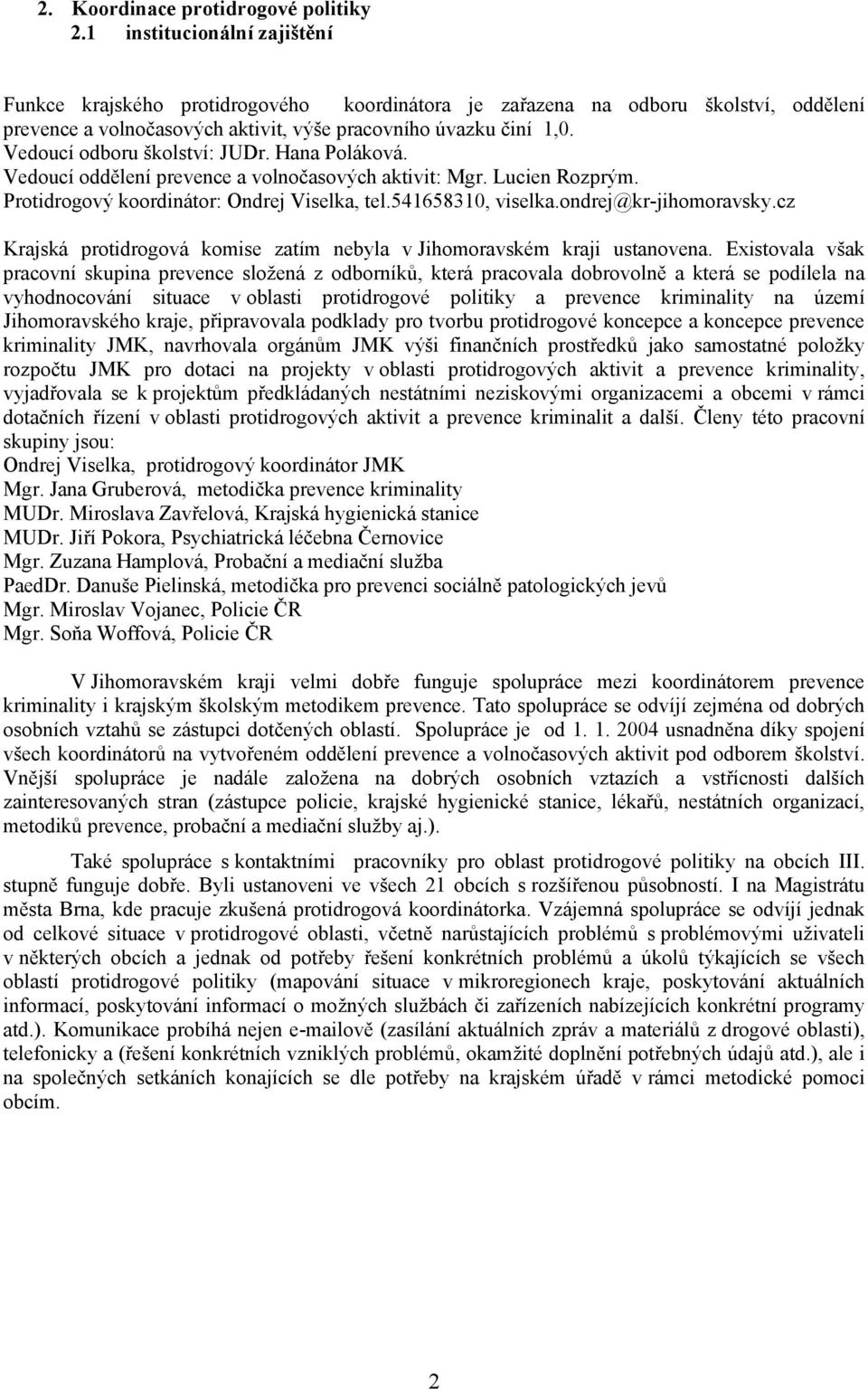 2. Koordinace protidrogové politiky
2.1 institucionální zajištění

Funkce krajského protidrogového koordinátora je zařazena na odboru školství, oddělení prevence a volnočasových aktivit, výše pracovního úvazku činí 1,0.
Vedoucí odboru školství: JUDr. Hana Poláková.
Vedoucí oddělení prevence a volnočasových aktivit: Mgr. Lucien Rozprým.
Protidrogový koordinátor: Ondrej Viselka, tel.541658310, viselka.ondrej@kr-jihomoravsky.cz

Krajská protidrogová komise zatím nebyla v Jihomoravském kraji ustanovena. Existovala však pracovní skupina prevence složená z odborníků, která pracovala dobrovolně a která se podílela na vyhodnocování situace v oblasti protidrogové politiky a prevence kriminality na území Jihomoravského kraje, připravovala podklady pro tvorbu protidrogové koncepce a koncepce prevence kriminality JMK, navrhovala orgánům JMK výši finančních prostředků jako samostatné položky rozpočtu JMK pro dotaci na projekty v oblasti protidrogových aktivit a prevence kriminality, vyjadřovala se k projektům předkládaných nestátními neziskovými organizacemi a obcemi v rámci dotačních řízení v oblasti protidrogových aktivit a prevence kriminalit a další. Členy této pracovní skupiny jsou:
Ondrej Viselka, protidrogový koordinátor JMK
Mgr. Jana Gruberová, metodička prevence kriminality
MUDr. Miroslava Zavřelová, Krajská hygienická stanice
MUDr. Jiří Pokora, Psychiatrická léčebna Černovice
Mgr. Zuzana Hamplová, Probační a mediační služba
PaedDr. Danuše Pielinská, metodička pro prevenci sociálně patologických jevů
Mgr. Miroslav Vojanec, Policie ČR
Mgr. Soňa Woffová, Policie ČR

V Jihomoravském kraji velmi dobře funguje spolupráce mezi koordinátorem prevence kriminality i krajským školským metodikem prevence. Tato spolupráce se odvíjí zejména od dobrých osobních vztahů se zástupci dotčených oblastí. Spolupráce je od 1. 1. 2004 usnadněna díky spojení všech koordinátorů na vytvořeném oddělení prevence a volnočasových aktivit pod odborem školství. Vnější spolupráce je nadále založena na dobrých osobních vztazích a vstřícnosti dalších zainteresovaných stran (zástupce policie, krajské hygienické stanice, lékařů, nestátních organizací, metodiků prevence, probační a mediační služby aj.).

Také spolupráce s kontaktními pracovníky pro oblast protidrogové politiky na obcích III. stupně funguje dobře. Byli ustanoveni ve všech 21 obcích s rozšířenou působností. I na Magistrátu města Brna, kde pracuje zkušená protidrogová koordinátorka. Vzájemná spolupráce se odvíjí jednak od celkové situace v protidrogové oblasti, včetně narůstajících problémů s problémovými uživateli v některých obcích a jednak od potřeby řešení konkrétních problémů a úkolů týkajících se všech oblastí protidrogové politiky (mapování situace v mikroregionech kraje, poskytování aktuálních informací, poskytování informací o možných službách či zařízeních nabízejících konkrétní programy atd.). Komunikace probíhá nejen e-mailově (zasílání aktuálních zpráv a materiálů z drogové oblasti), telefonicky a (řešení konkrétních vzniklých problémů, okamžité doplnění potřebných údajů atd.), ale i na společných setkáních konajících se dle potřeby na krajském úřadě v rámci metodické pomoci obcím.

2